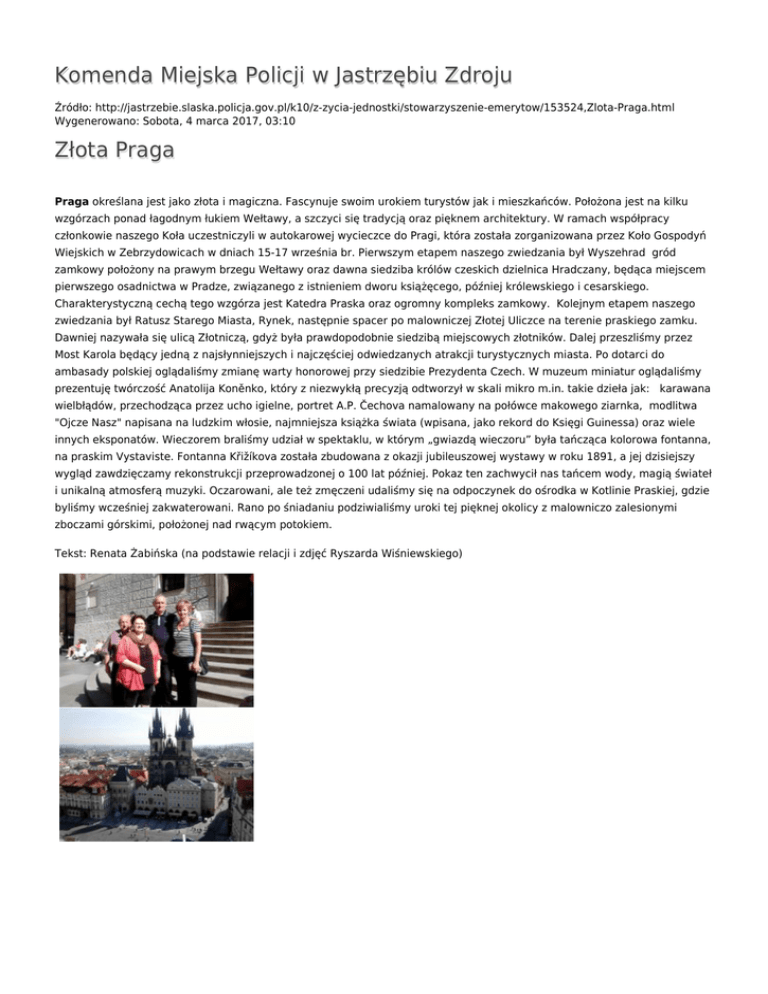 Komenda Miejska Policji w Jastrzębiu Zdroju

Źródło: http://jastrzebie.slaska.policja.gov.pl/k10/z-zycia-jednostki/stowarzyszenie-emerytow/153524,Zlota-Praga.html
Wygenerowano: Sobota, 4 marca 2017, 03:10

Złota Praga

Praga określana jest jako złota i magiczna. Fascynuje swoim urokiem turystów jak i mieszkańców. Położona jest na kilku wzgórzach ponad łagodnym łukiem Wełtawy, a szczyci się tradycją oraz pięknem architektury. W ramach współpracy członkowie naszego Koła uczestniczyli w autokarowej wycieczce do Pragi, która została zorganizowana przez Koło Gospodyń Wiejskich w Zebrzydowicach w dniach 15-17 września br. Pierwszym etapem naszego zwiedzania był Wyszehrad gród zamkowy położony na prawym brzegu Wełtawy oraz dawna siedziba królów czeskich dzielnica Hradczany, będąca miejscem pierwszego osadnictwa w Pradze, związanego z istnieniem dworu książęcego, później królewskiego i cesarskiego. Charakterystyczną cechą tego wzgórza jest Katedra Praska oraz ogromny kompleks zamkowy. Kolejnym etapem naszego zwiedzania był Ratusz Starego Miasta, Rynek, następnie spacer po malowniczej Złotej Uliczce na terenie praskiego zamku. Dawniej nazywała się ulicą Złotniczą, gdyż była prawdopodobnie siedzibą miejscowych złotników. Dalej przeszliśmy przez Most Karola będący jedną z najsłynniejszych i najczęściej odwiedzanych atrakcji turystycznych miasta. Po dotarci do ambasady polskiej oglądaliśmy zmianę warty honorowej przy siedzibie Prezydenta Czech. W muzeum miniatur oglądaliśmy prezentuję twórczość Anatolija Koněnko, który z niezwykłą precyzją odtworzył w skali mikro m.in. takie dzieła jak: karawana wielbłądów, przechodząca przez ucho igielne, portret A.P. Čechova namalowany na połówce makowego ziarnka, modlitwa "Ojcze Nasz" napisana na ludzkim włosie, najmniejsza książka świata (wpisana, jako rekord do Księgi Guinessa) oraz wiele innych eksponatów. Wieczorem braliśmy udział w spektaklu, w którym „gwiazdą wieczoru" była tańcząca kolorowa fontanna, na praskim Vystaviste. Fontanna Křižíkova została zbudowana z okazji jubileuszowej wystawy w roku 1891, a jej dzisiejszy wygląd zawdzięczamy rekonstrukcji przeprowadzonej o 100 lat później. Pokaz ten zachwycił nas tańcem wody, magią świateł i unikalną atmosferą muzyki. Oczarowani, ale też zmęczeni udaliśmy się na odpoczynek do ośrodka w Kotlinie Praskiej, gdzie byliśmy wcześniej zakwaterowani. Rano po śniadaniu podziwialiśmy uroki tej pięknej okolicy z malowniczo zalesionymi zboczami górskimi, położonej nad rwącym potokiem.

Tekst: Renata Żabińska (na podstawie relacji i zdjęć Ryszarda Wiśniewskiego)